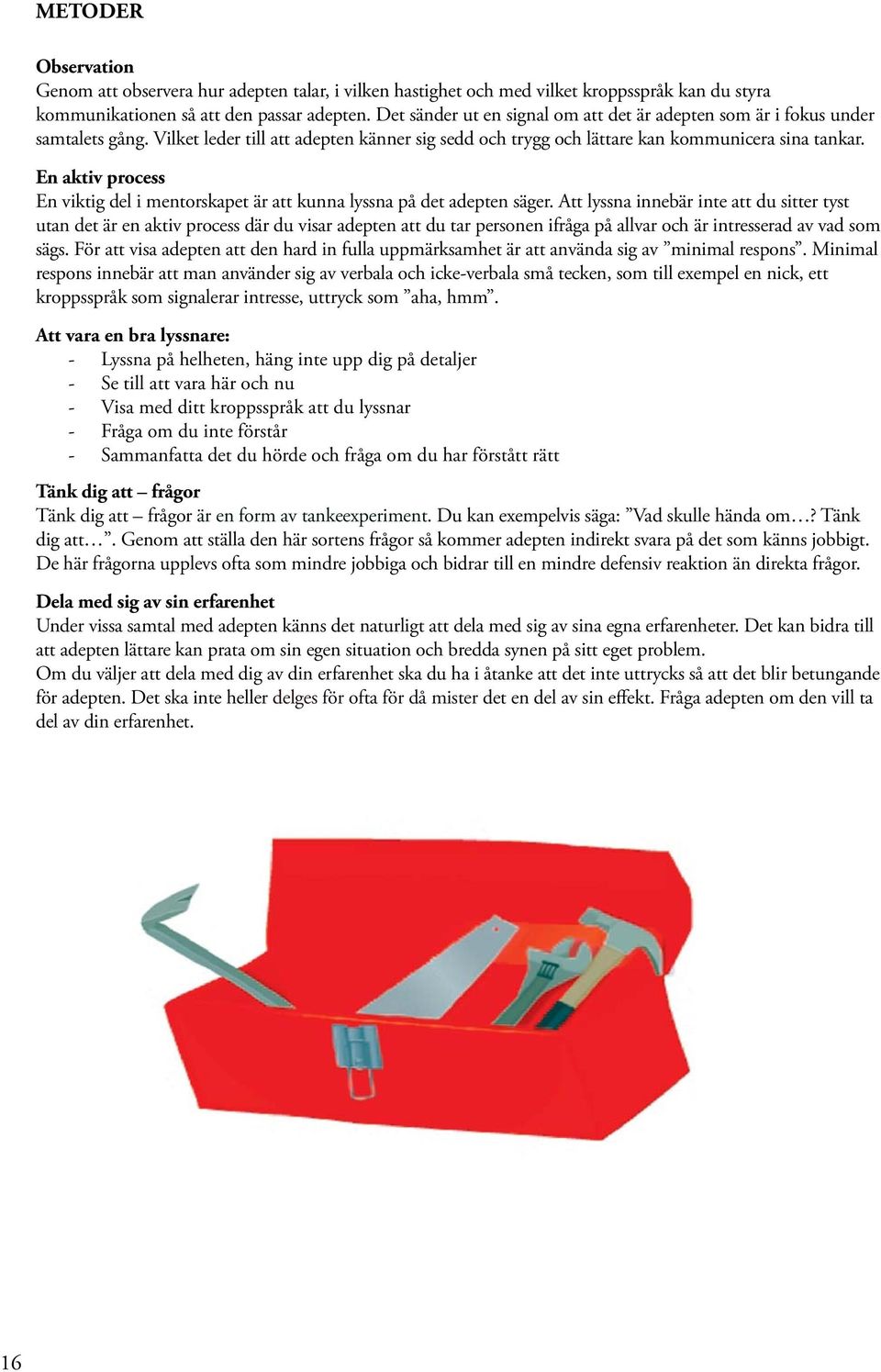 METODER

Observation
Genom att observera hur adepten talar, i vilken hastighet och med vilket kroppsspråk kan du styra kommunikationen så att den passar adepten. Det sänder ut en signal om att det är adepten som är i fokus under samtalets gång. Vilket leder till att adepten känner sig sedd och trygg och lättare kan kommunicera sina tankar.

En aktiv process
En viktig del i mentorskapet är att kunna lyssna på det adepten säger. Att lyssna innebär inte att du sitter tyst utan det är en aktiv process där du visar adepten att du tar personen ifråga på allvar och är intresserad av vad som sägs. För att visa adepten att den hard in fulla uppmärksamhet är att använda sig av ”minimal respons”. Minimal respons innebär att man använder sig av verbala och icke-verbala små tecken, som till exempel en nick, ett kroppsspråk som signalerar intresse, uttryck som ”aha, hmm”.

Att vara en bra lyssnare:
- Lyssna på helheten, häng inte upp dig på detaljer
- Se till att vara här och nu
- Visa med ditt kroppsspråk att du lyssnar
- Fråga om du inte förstår
- Sammanfatta det du hörde och fråga om du har förstått rätt

Tänk dig att – frågor
Tänk dig att – frågor är en form av tankeexperiment. Du kan exempelvis säga: ”Vad skulle hända om…? Tänk dig att…”. Genom att ställa den här sortens frågor så kommer adepten indirekt svara på det som känns jobbigt. De här frågorna upplevs ofta som mindre jobbiga och bidrar till en mindre defensiv reaktion än direkta frågor.

Dela med sig av sin erfarenhet
Under vissa samtal med adepten känns det naturligt att dela med sig av sina egna erfarenheter. Det kan bidra till att adepten lättare kan prata om sin egen situation och bredda synen på sitt eget problem.
Om du väljer att dela med dig av din erfarenhet ska du ha i åtanke att det inte uttrycks så att det blir betungande för adepten. Det ska inte heller delges för ofta för då mister det en del av sin effekt. Fråga adepten om den vill ta del av din erfarenhet.

16